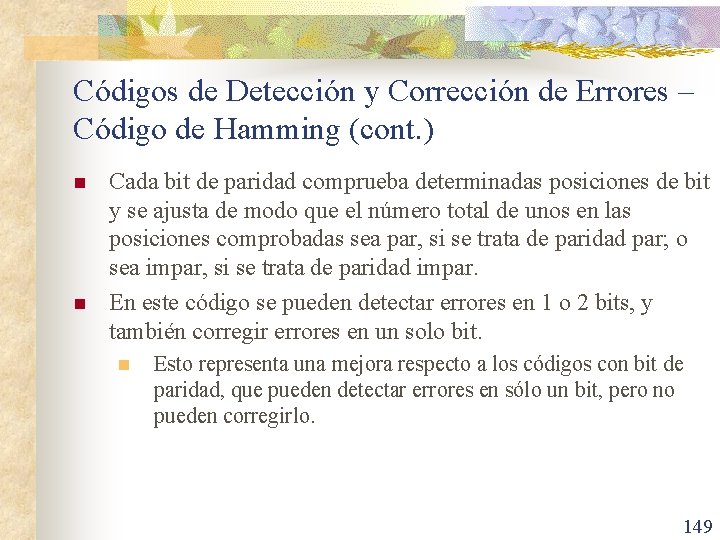 Códigos de Detección y Corrección de Errores – Código de Hamming (cont.)

Cada bit de paridad comprueba determinadas posiciones de bit y se ajusta de modo que el número total de unos en las posiciones comprobadas sea par, si se trata de paridad par; o sea impar, si se trata de paridad impar.

En este código se pueden detectar errores en 1 o 2 bits, y también corregir errores en un solo bit.

Esto representa una mejora respecto a los códigos con bit de paridad, que pueden detectar errores en sólo un bit, pero no pueden corregirlo.

149